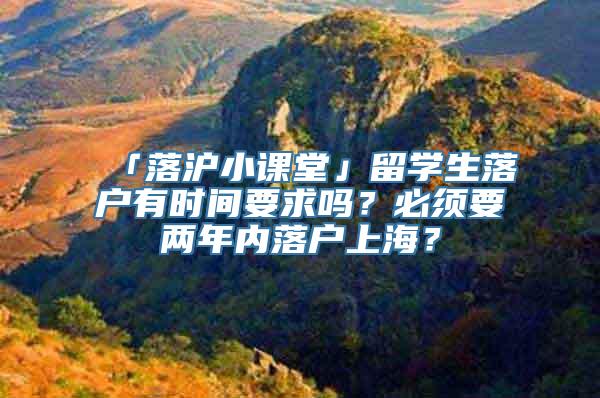 「落沪小课堂」留学生落户有时间要求吗？必须要两年内落户上海？